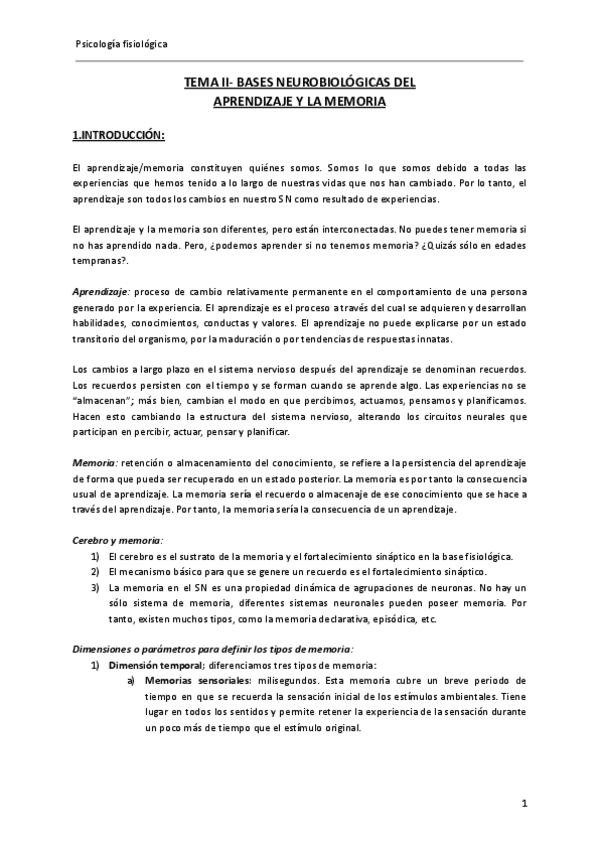 Psicología fisiológica

TEMA II- BASES NEUROBIOLÓGICAS DEL APRENDIZAJE Y LA MEMORIA

1.INTRODUCCIÓN:

El aprendizaje/memoria constituyen quiénes somos. Somos lo que somos debido a todas las experiencias que hemos tenido a lo largo de nuestras vidas que nos han cambiado. Por lo tanto, el aprendizaje son todos los cambios en nuestro SN como resultado de experiencias.

El aprendizaje y la memoria son diferentes, pero están interconectadas. No puedes tener memoria si no has aprendido nada. Pero, ¿podemos aprender si no tenemos memoria? ¿Quizás sólo en edades tempranas?.

Aprendizaje: proceso de cambio relativamente permanente en el comportamiento de una persona generado por la experiencia. El aprendizaje es el proceso a través del cual se adquieren y desarrollan habilidades, conocimientos, conductas y valores. El aprendizaje no puede explicarse por un estado transitorio del organismo, por la maduración o por tendencias de respuestas innatas.

Los cambios a largo plazo en el sistema nervioso después del aprendizaje se denominan recuerdos. Los recuerdos persisten con el tiempo y se forman cuando se aprende algo. Las experiencias no se "almacenan"; más bien, cambian el modo en que percibimos, actuamos, pensamos y planificamos. Hacen esto cambiando la estructura del sistema nervioso, alterando los circuitos neurales que participan en percibir, actuar, pensar y planificar.

Memoria: retención o almacenamiento del conocimiento, se refiere a la persistencia del aprendizaje de forma que pueda ser recuperado en un estado posterior. La memoria es por tanto la consecuencia usual de aprendizaje. La memoria sería el recuerdo o almacenaje de ese conocimiento que se hace a través del aprendizaje. Por tanto, la memoria sería la consecuencia de un aprendizaje.

Cerebro y memoria:
1) El cerebro es el sustrato de la memoria y el fortalecimiento sináptico en la base fisiológica.
2) El mecanismo básico para que se genere un recuerdo es el fortalecimiento sináptico.
3) La memoria en el SN es una propiedad dinámica de agrupaciones de neuronas. No hay un sólo sistema de memoria, diferentes sistemas neuronales pueden poseer memoria. Por tanto, existen muchos tipos, como la memoria declarativa, episódica, etc.

Dimensiones o parámetros para definir los tipos de memoria:
1) Dimensión temporal; diferenciamos tres tipos de memoria:
a) Memorias sensoriales: milisegundos. Esta memoria cubre un breve periodo de tiempo en que se recuerda la sensación inicial de los estímulos ambientales. Tiene lugar en todos los sentidos y permite retener la experiencia de la sensación durante un poco más de tiempo que el estímulo original.

1